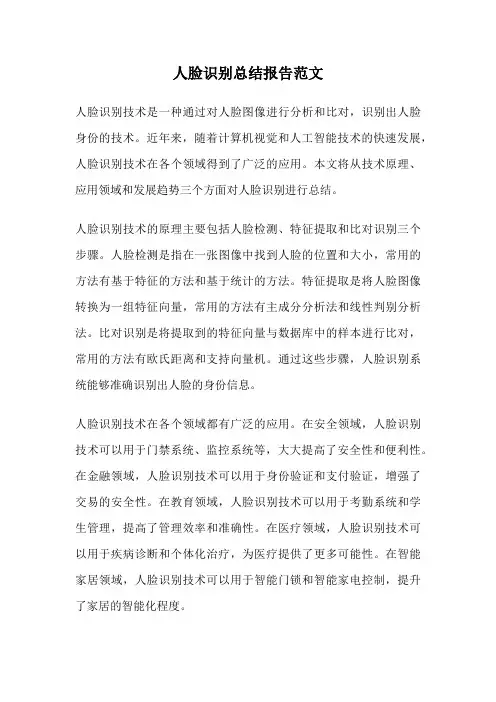 人脸识别总结报告范文

人脸识别技术是一种通过对人脸图像进行分析和比对，识别出人脸身份的技术。近年来，随着计算机视觉和人工智能技术的快速发展，人脸识别技术在各个领域得到了广泛的应用。本文将从技术原理、应用领域和发展趋势三个方面对人脸识别进行总结。

人脸识别技术的原理主要包括人脸检测、特征提取和比对识别三个步骤。人脸检测是指在一张图像中找到人脸的位置和大小，常用的方法有基于特征的方法和基于统计的方法。特征提取是将人脸图像转换为一组特征向量，常用的方法有主成分分析法和线性判别分析法。比对识别是将提取到的特征向量与数据库中的样本进行比对，常用的方法有欧氏距离和支持向量机。通过这些步骤，人脸识别系统能够准确识别出人脸的身份信息。

人脸识别技术在各个领域都有广泛的应用。在安全领域，人脸识别技术可以用于门禁系统、监控系统等，大大提高了安全性和便利性。在金融领域，人脸识别技术可以用于身份验证和支付验证，增强了交易的安全性。在教育领域，人脸识别技术可以用于考勤系统和学生管理，提高了管理效率和准确性。在医疗领域，人脸识别技术可以用于疾病诊断和个体化治疗，为医疗提供了更多可能性。在智能家居领域，人脸识别技术可以用于智能门锁和智能家电控制，提升了家居的智能化程度。